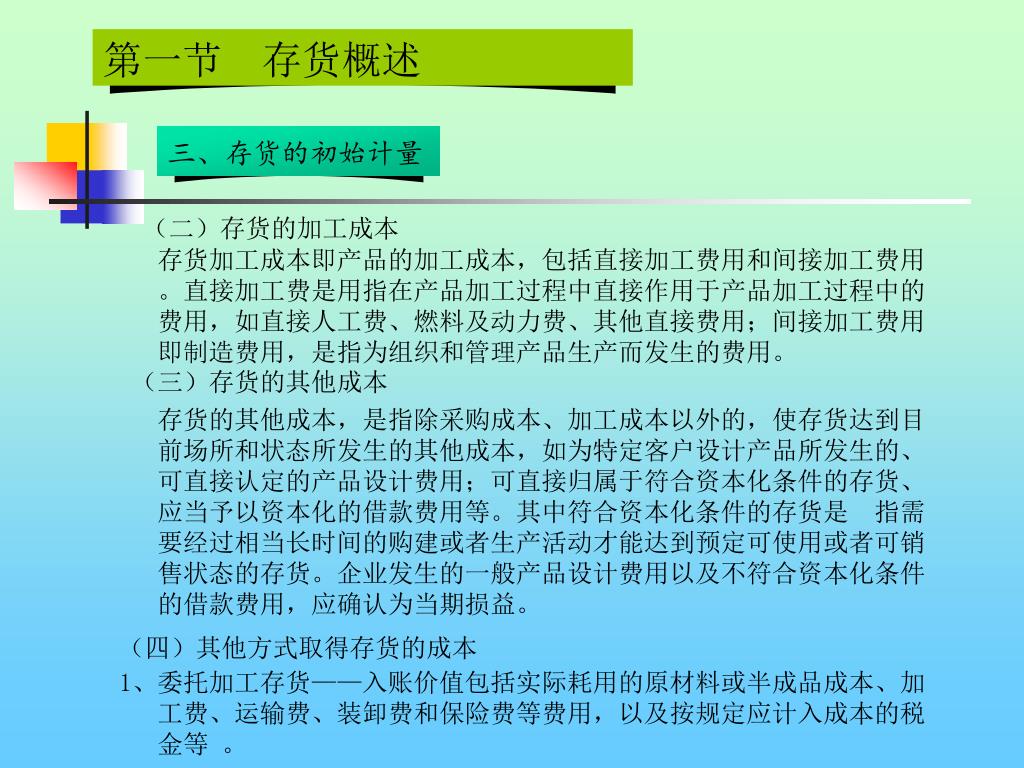 第一节　存货概述

三、存货的初始计量

（二）存货的加工成本

存货加工成本即产品的加工成本，包括直接加工费用和间接加工费用。直接加工费是用指在产品加工过程中直接作用于产品加工过程中的费用，如直接人工费、燃料及动力费、其他直接费用；间接加工费用即制造费用，是指为组织和管理产品生产而发生的费用。

（三）存货的其他成本

存货的其他成本，是指除采购成本、加工成本以外的，使存货达到目前场所和状态所发生的其他成本，如为特定客户设计产品所发生的、可直接认定的产品设计费用；可直接归属于符合资本化条件的存货、应当予以资本化的借款费用等。其中符合资本化条件的存货是　指需要经过相当长时间的购建或者生产活动才能达到预定可使用或者可销售状态的存货。企业发生的一般产品设计费用以及不符合资本化条件的借款费用，应确认为当期损益。

（四）其他方式取得存货的成本

1、委托加工存货——入账价值包括实际耗用的原材料或半成品成本、加工费、运输费、装卸费和保险费等费用，以及按规定应计入成本的税金等　。